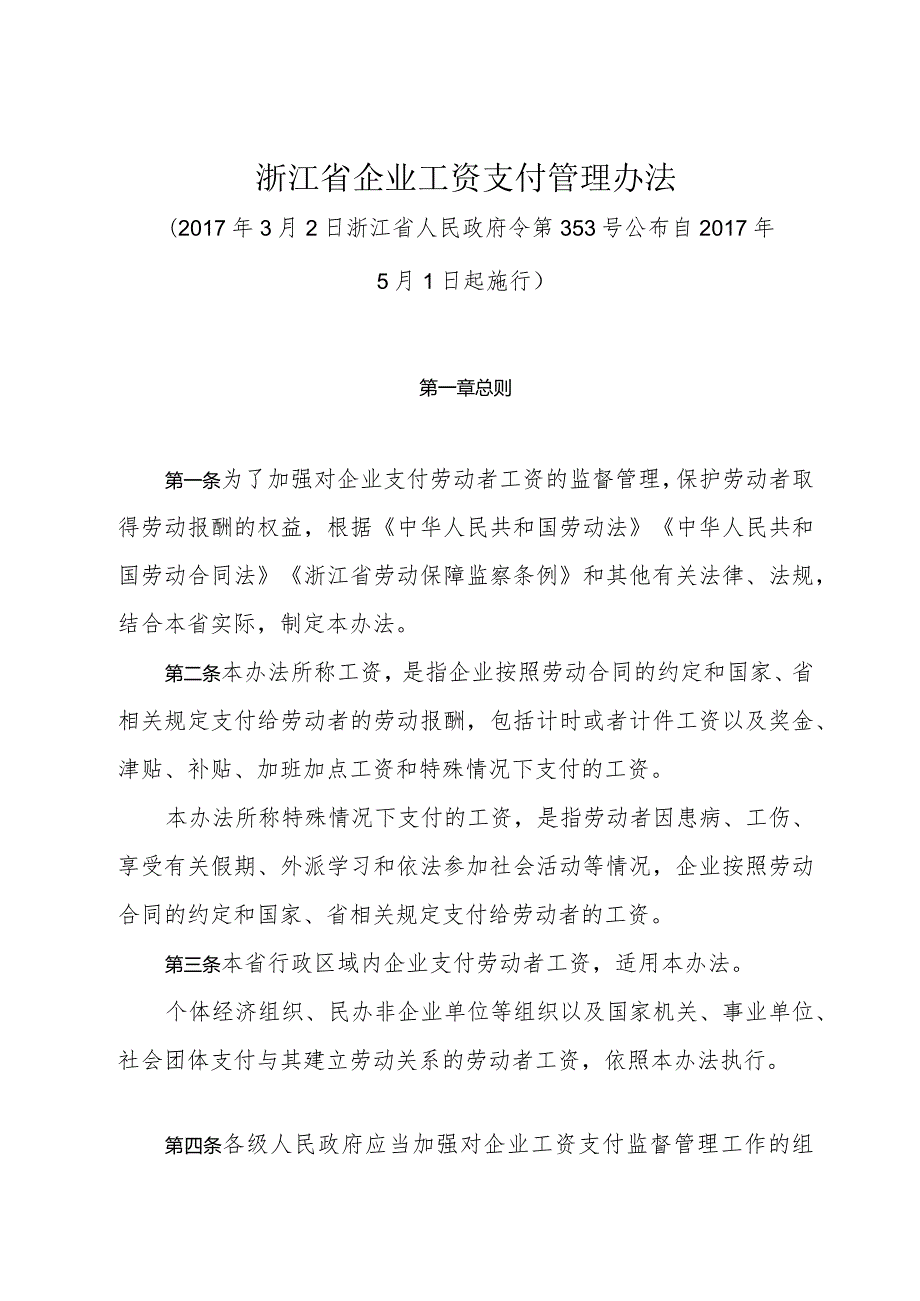 浙江省企业工资支付管理办法

（2017年3月2日浙江省人民政府令第353号公布自2017年5月1日起施行）

第一章总则

第一条为了加强对企业支付劳动者工资的监督管理，保护劳动者取得劳动报酬的权益，根据《中华人民共和国劳动法》《中华人民共和国劳动合同法》《浙江省劳动保障监察条例》和其他有关法律、法规，结合本省实际，制定本办法。

第二条本办法所称工资，是指企业按照劳动合同的约定和国家、省相关规定支付给劳动者的劳动报酬，包括计时或者计件工资以及奖金、津贴、补贴、加班加点工资和特殊情况下支付的工资。

本办法所称特殊情况下支付的工资，是指劳动者因患病、工伤、享受有关假期、外派学习和依法参加社会活动等情况，企业按照劳动合同的约定和国家、省相关规定支付给劳动者的工资。

第三条本省行政区域内企业支付劳动者工资，适用本办法。

个体经济组织、民办非企业单位等组织以及国家机关、事业单位、社会团体支付与其建立劳动关系的劳动者工资，依照本办法执行。

第四条各级人民政府应当加强对企业工资支付监督管理工作的组